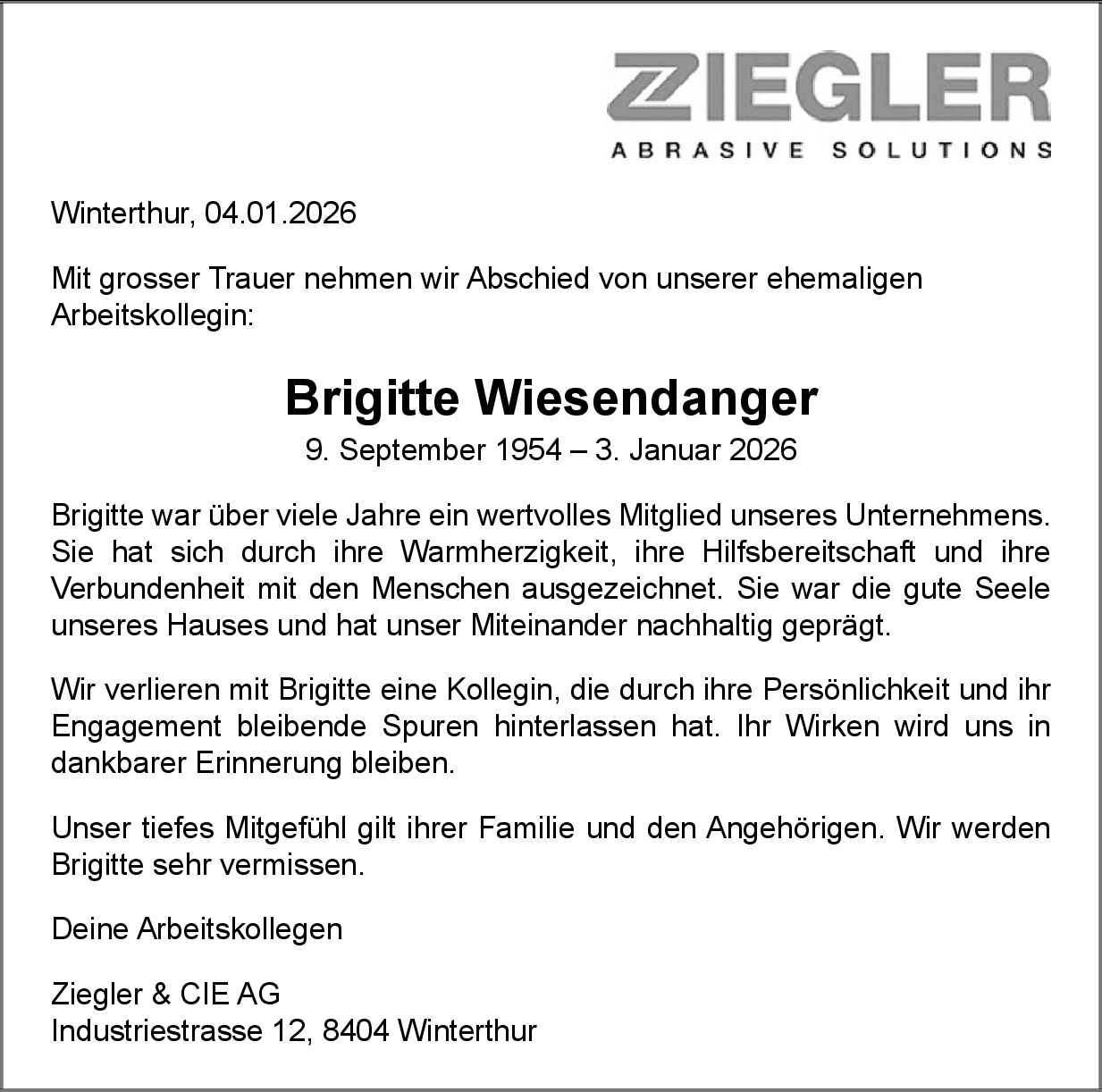 ZIEGLER
ABRASIVE SOLUTIONS

Winterthur, 04.01.2026

Mit grosser Trauer nehmen wir Abschied von unserer ehemaligen Arbeitskollegin:

Brigitte Wiesendanger
9. September 1954 – 3. Januar 2026

Brigitte war über viele Jahre ein wertvolles Mitglied unseres Unternehmens. Sie hat sich durch ihre Warmherzigkeit, ihre Hilfsbereitschaft und ihre Verbundenheit mit den Menschen ausgezeichnet. Sie war die gute Seele unseres Hauses und hat unser Miteinander nachhaltig geprägt.

Wir verlieren mit Brigitte eine Kollegin, die durch ihre Persönlichkeit und ihr Engagement bleibende Spuren hinterlassen hat. Ihr Wirken wird uns in dankbarer Erinnerung bleiben.

Unser tiefes Mitgefühl gilt ihrer Familie und den Angehörigen. Wir werden Brigitte sehr vermissen.

Deine Arbeitskollegen

Ziegler & CIE AG
Industriestrasse 12, 8404 Winterthur